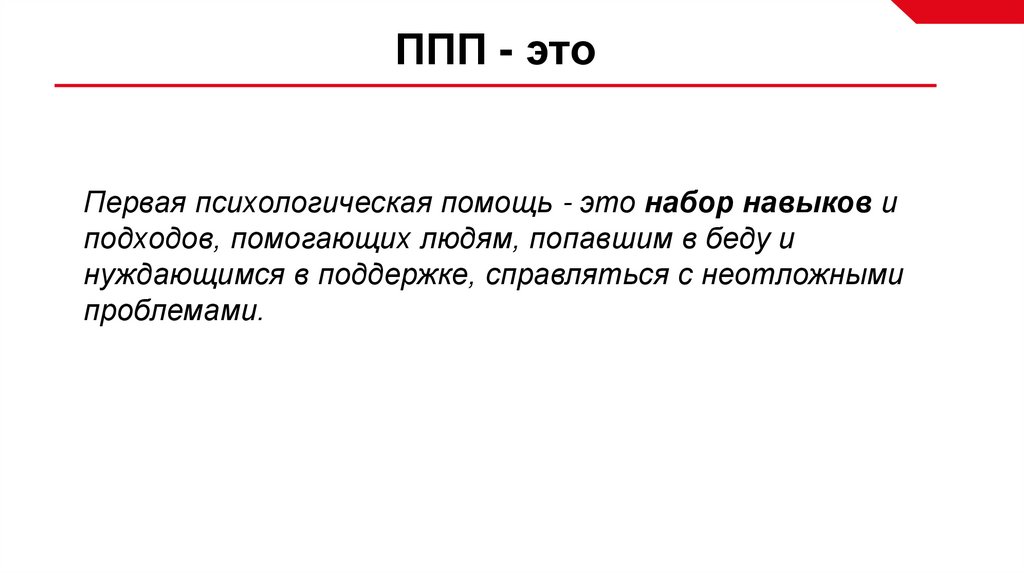 ППП - это

Первая психологическая помощь - это набор навыков и подходов, помогающих людям, попавшим в беду и нуждающимся в поддержке, справляться с неотложными проблемами.